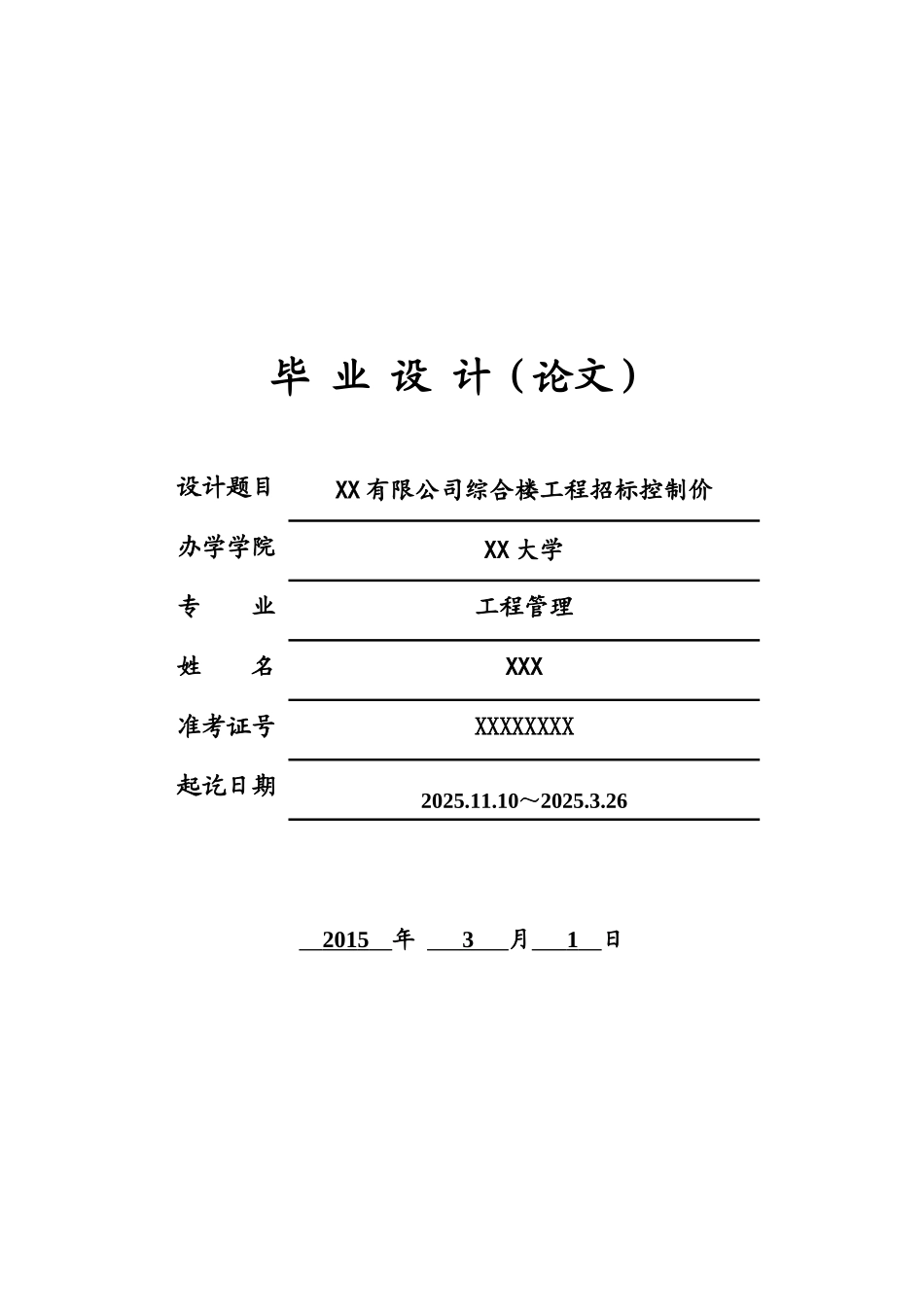 毕 业 设 计（论文）

设计题目 XX有限公司综合楼工程招标控制价

办学学院 XX大学

专 业 工程管理

姓 名 XXX

准考证号 XXXXXXXX

起讫日期 2025.11.10～2025.3.26

2015 年 3 月 1 日